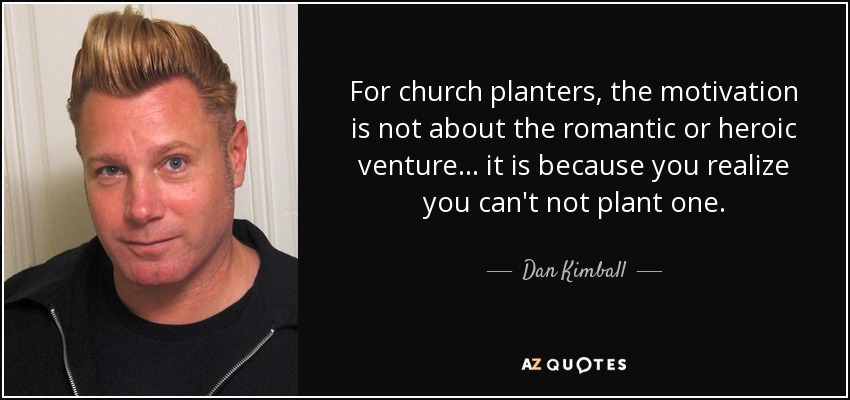 For church planters, the motivation is not about the romantic or heroic venture... it is because you realize you can't not plant one.

— Dan Kimball —

AZ QUOTES